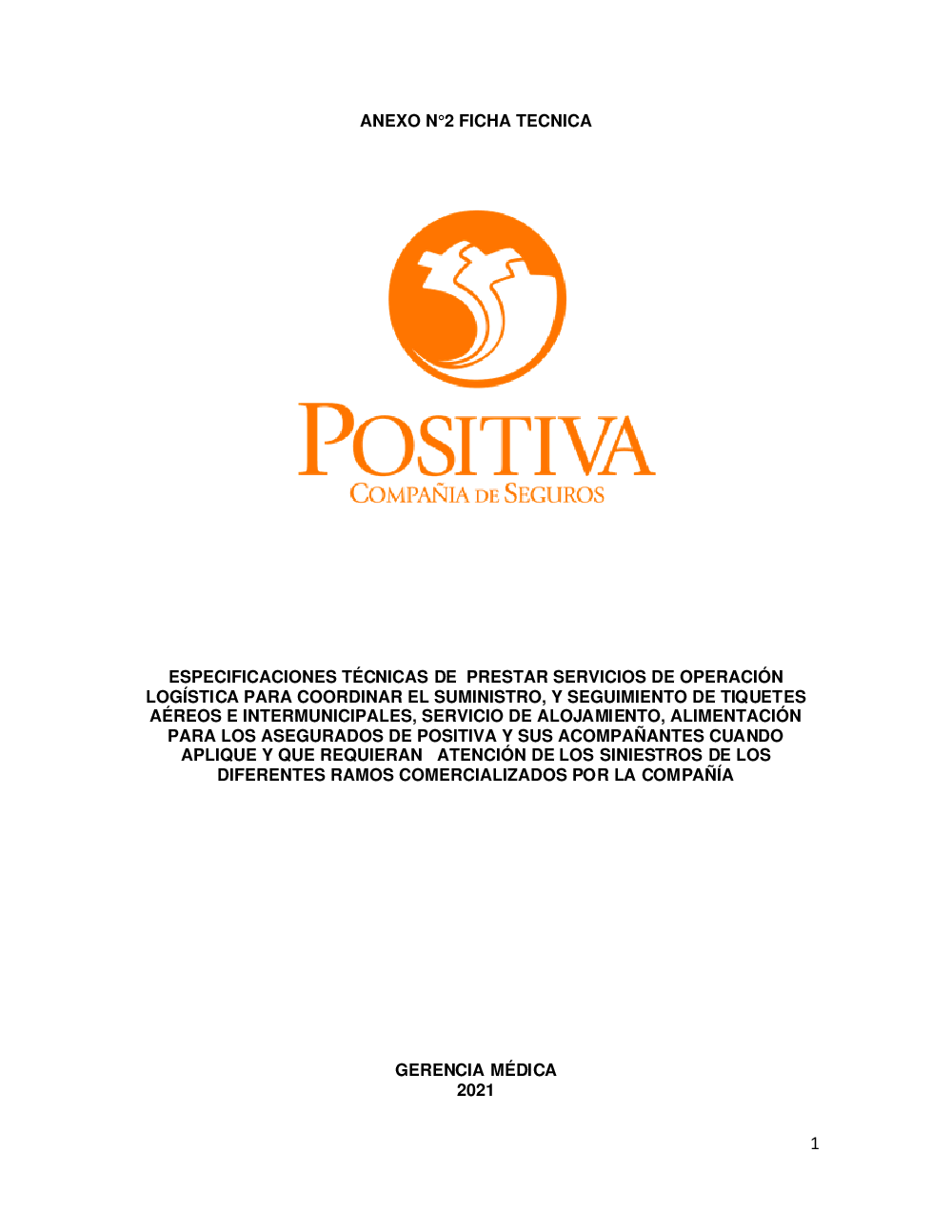 ANEXO N°2 FICHA TECNICA

POSITIVA
COMPAÑIA DE SEGUROS

ESPECIFICACIONES TÉCNICAS DE PRESTAR SERVICIOS DE OPERACIÓN LOGÍSTICA PARA COORDINAR EL SUMINISTRO, Y SEGUIMIENTO DE TIQUETES AÉREOS E INTERMUNICIPALES, SERVICIO DE ALOJAMIENTO, ALIMENTACIÓN PARA LOS ASEGURADOS DE POSITIVA Y SUS ACOMPAÑANTES CUANDO APLIQUE Y QUE REQUIERAN ATENCIÓN DE LOS SINIESTROS DE LOS DIFERENTES RAMOS COMERCIALIZADOS POR LA COMPAÑÍA

GERENCIA MÉDICA
2021

1